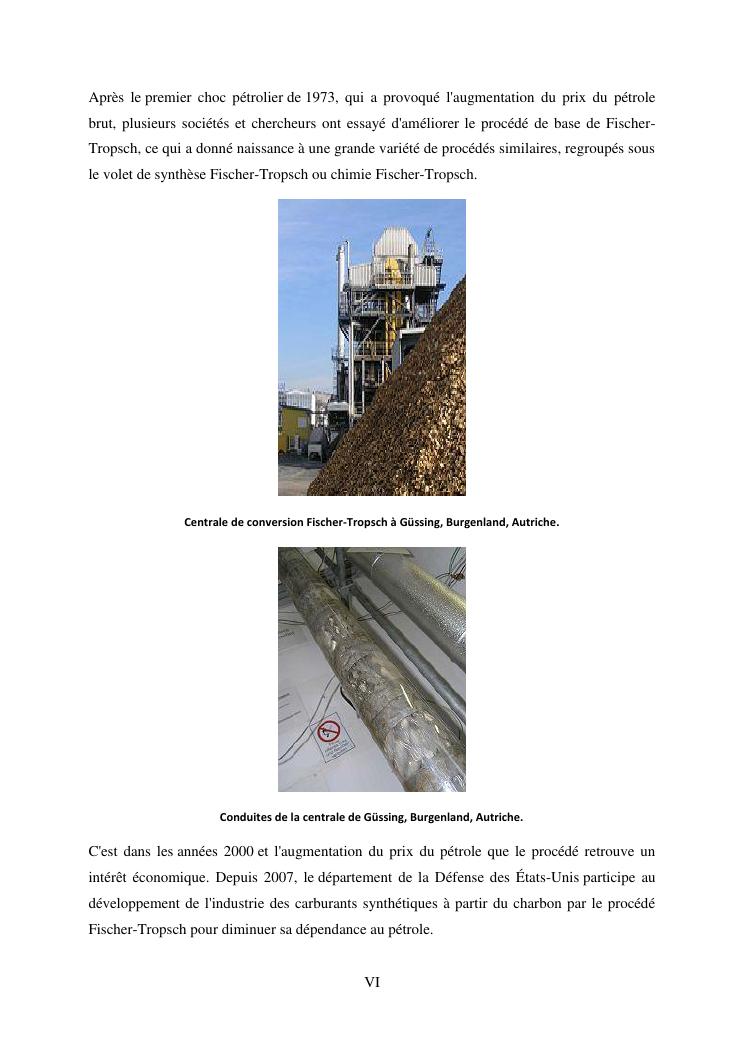 Après le premier choc pétrolier de 1973, qui a provoqué l'augmentation du prix du pétrole brut, plusieurs sociétés et chercheurs ont essayé d'améliorer le procédé de base de Fischer-Tropsch, ce qui a donné naissance à une grande variété de procédés similaires, regroupés sous le volet de synthèse Fischer-Tropsch ou chimie Fischer-Tropsch.

Centrale de conversion Fischer-Tropsch à Güssing, Burgenland, Autriche.

Conduites de la centrale de Güssing, Burgenland, Autriche.

C'est dans les années 2000 et l'augmentation du prix du pétrole que le procédé retrouve un intérêt économique. Depuis 2007, le département de la Défense des États-Unis participe au développement de l'industrie des carburants synthétiques à partir du charbon par le procédé Fischer-Tropsch pour diminuer sa dépendance au pétrole.

VI